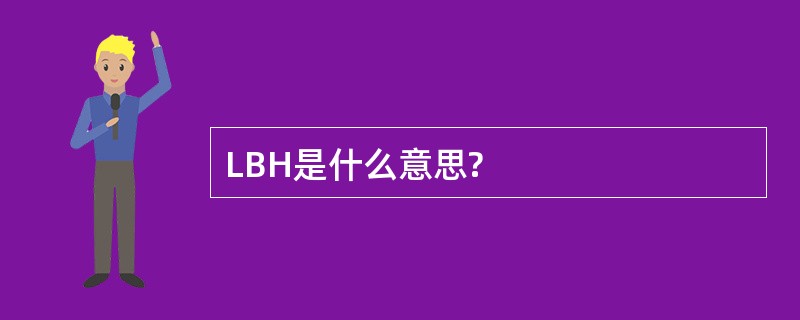 LBH是什么意思?